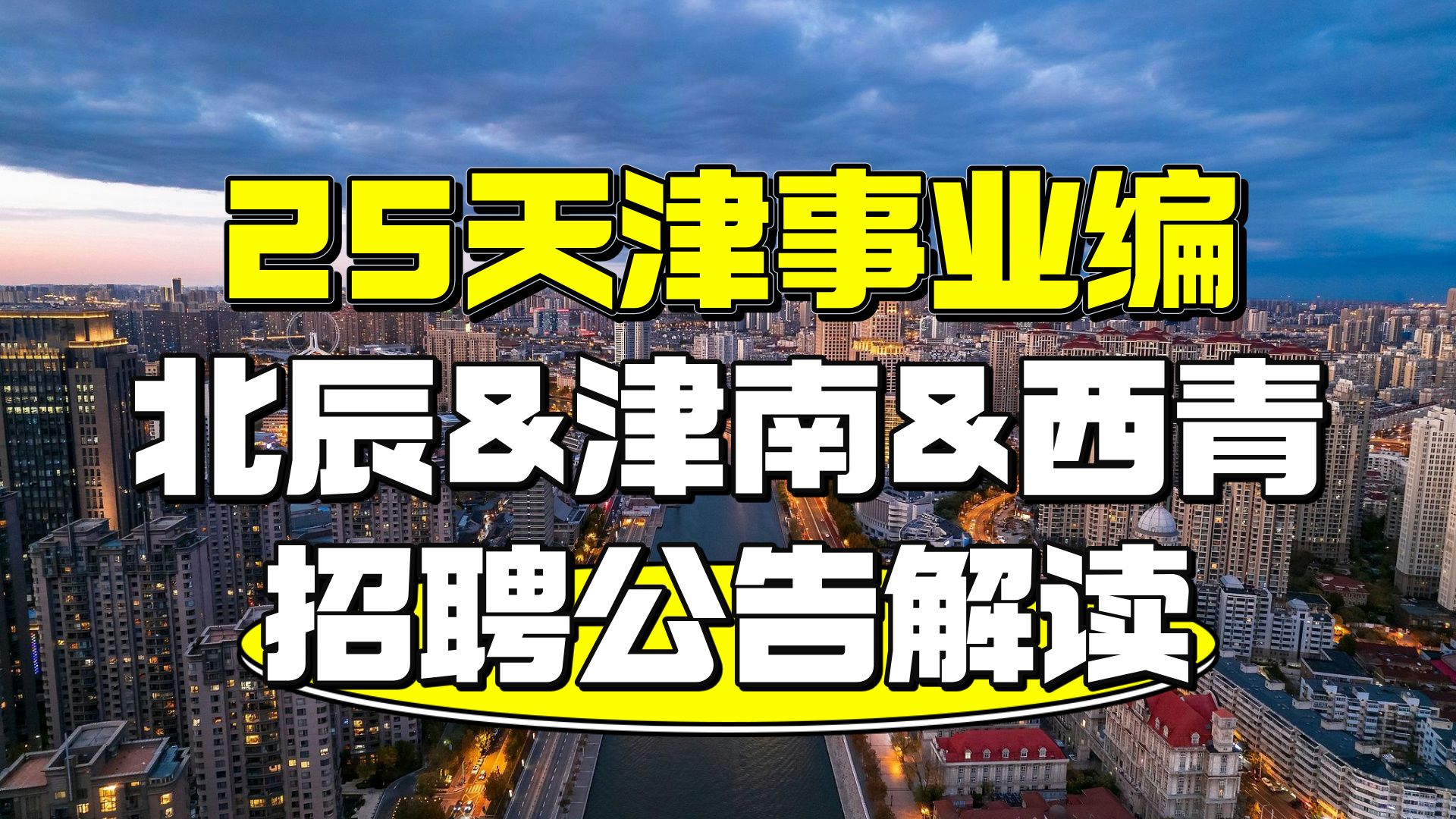 25天津事业编
北辰&津南&西青
招聘公告解读